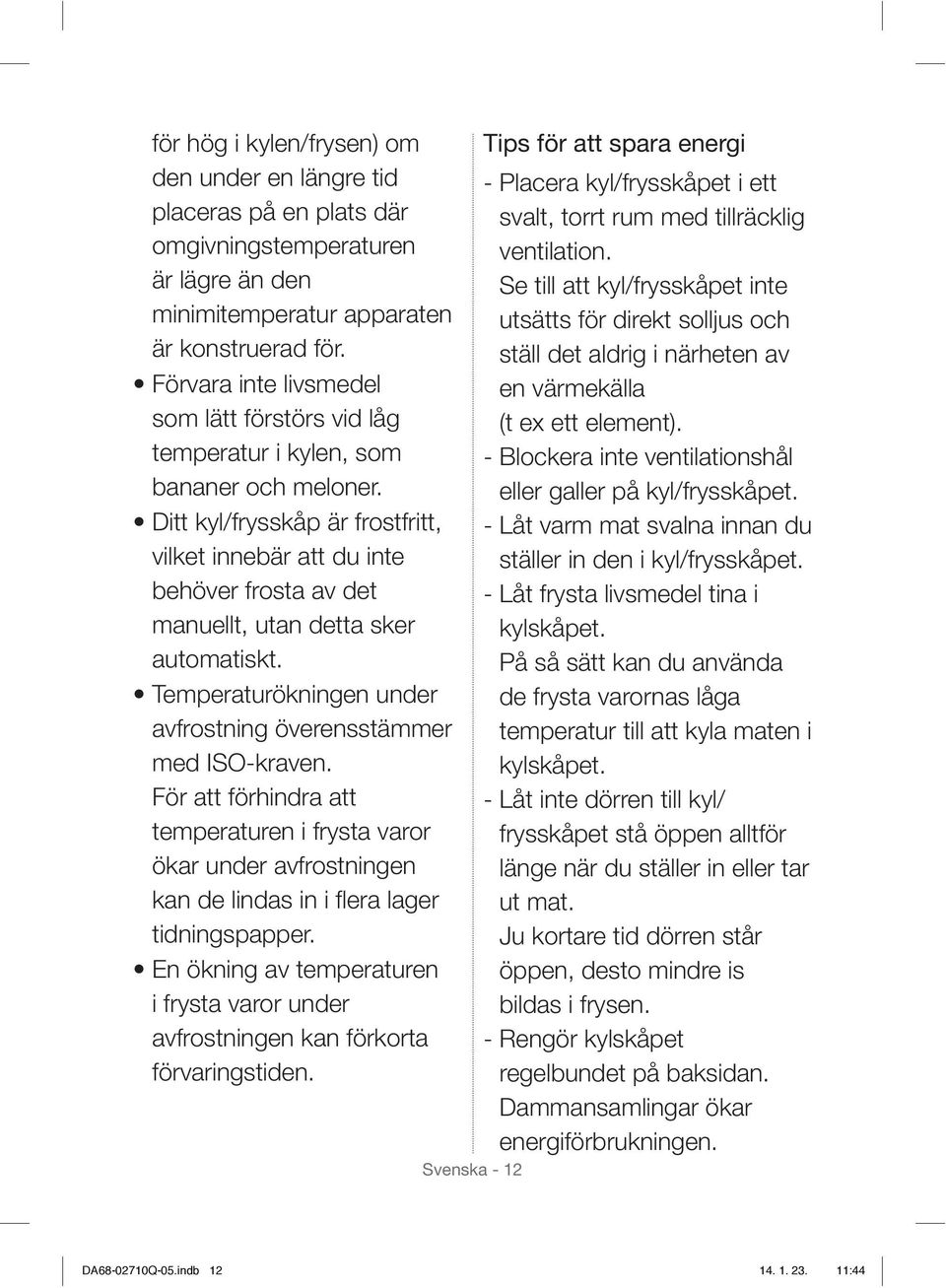 för hög i kylen/frysen) om den under en längre tid placeras på en plats där omgivningstemperaturen är lägre än den minimitemperatur apparaten är konstruerad för.

• Förvara inte livsmedel som lätt förstörs vid låg temperatur i kylen, som bananer och meloner.

• Ditt kyl/frysskåp är frostfritt, vilket innebär att du inte behöver frosta av det manuellt, utan detta sker automatiskt.

• Temperaturökningen under avfrostning överensstämmer med ISO-kraven. För att förhindra att temperaturen i frysta varor ökar under avfrostningen kan de lindas in i flera lager tidningspapper.

• En ökning av temperaturen i frysta varor under avfrostningen kan förkorta förvaringstiden.

Tips för att spara energi

- Placera kyl/frysskåpet i ett svalt, torrt rum med tillräcklig ventilation. Se till att kyl/frysskåpet inte utsätts för direkt solljus och ställ det aldrig i närheten av en värmekälla (t ex ett element).

- Blockera inte ventilationshål eller galler på kyl/frysskåpet.

- Låt varm mat svalna innan du ställer in den i kyl/frysskåpet.

- Låt frysta livsmedel tina i kylskåpet. På så sätt kan du använda de frysta varornas låga temperatur till att kyla maten i kylskåpet.

- Låt inte dörren till kyl/frysskåpet stå öppen alltför länge när du ställer in eller tar ut mat. Ju kortare tid dörren står öppen, desto mindre is bildas i frysen.

- Rengör kylskåpet regelbundet på baksidan. Dammansamlingar ökar energiförbrukningen.

Svenska - 12

DA68-02710Q-05.indb 12 14. 1. 23. 11:44